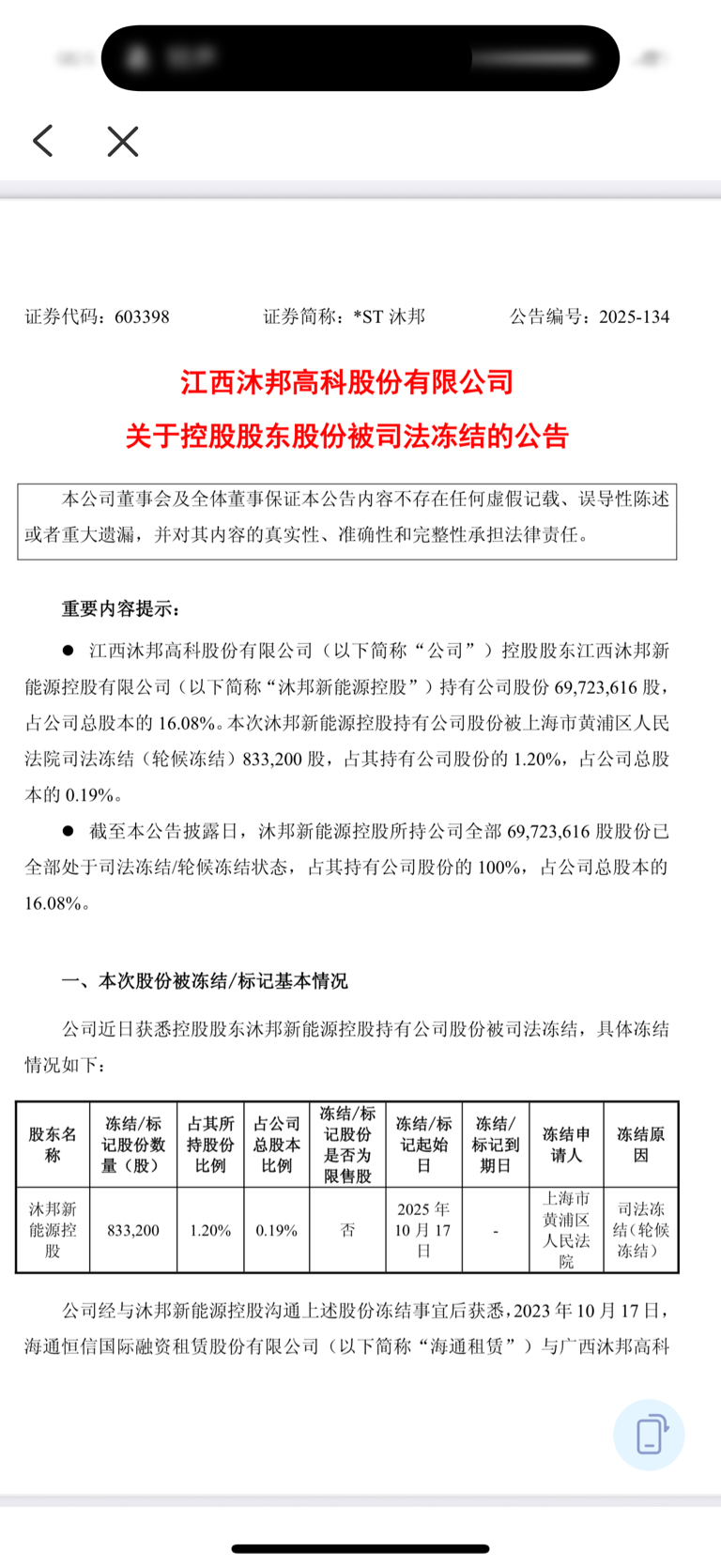 证券代码：603398　　证券简称：*ST 沐邦　　公告编号：2025-134

江西沐邦高科股份有限公司
关于控股股东股份被司法冻结的公告

本公司董事会及全体董事保证本公告内容不存在任何虚假记载、误导性陈述或者重大遗漏，并对其内容的真实性、准确性和完整性承担法律责任。

重要内容提示：

● 江西沐邦高科股份有限公司（以下简称“公司”）控股股东江西沐邦新能源控股有限公司（以下简称“沐邦新能源控股”）持有公司股份 69,723,616 股，占公司总股本的 16.08%。本次沐邦新能源控股持有公司股份被上海市黄浦区人民法院司法冻结（轮候冻结）833,200 股，占其持有公司股份的 1.20%，占公司总股本的 0.19%。

● 截至本公告披露日，沐邦新能源控股所持公司全部 69,723,616 股股份已全部处于司法冻结/轮候冻结状态，占其持有公司股份的 100%，占公司总股本的 16.08%。

一、本次股份被冻结/标记基本情况

公司近日获悉控股股东沐邦新能源控股持有公司股份被司法冻结，具体冻结情况如下：

| 股东名称 | 冻结/标记股份数量（股） | 占其所持股份比例 | 占公司总股本比例 | 冻结/标记股份是否为限售股 | 冻结/标记起始日 | 冻结/标记到期日 | 冻结申请人 | 冻结原因 |
|---|---|---|---|---|---|---|---|---|
| 沐邦新能源控股 | 833,200 | 1.20% | 0.19% | 否 | 2025 年 10 月 17 日 | - | 上海市黄浦区人民法院 | 司法冻结（轮候冻结） |

公司经与沐邦新能源控股沟通上述股份冻结事宜后获悉，2023 年 10 月 17 日，海通恒信国际融资租赁股份有限公司（以下简称“海通租赁”）与广西沐邦高科